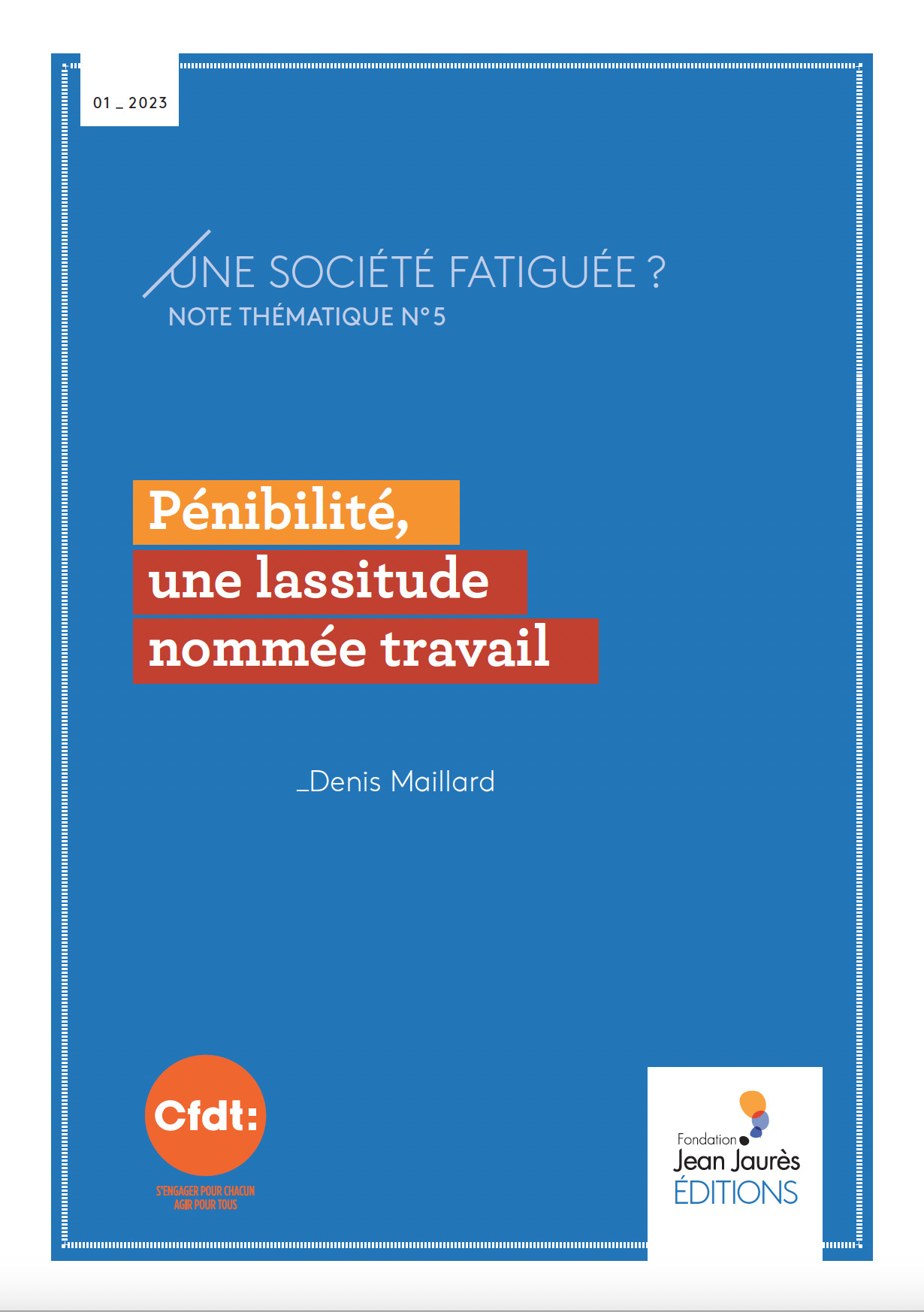 01 _ 2023

UNE SOCIÉTÉ FATIGUÉE ?
NOTE THÉMATIQUE N°5

Pénibilité, une lassitude nommée travail

_Denis Maillard

Cfdt:
S'ENGAGER POUR CHACUN
AGIR POUR TOUS

Fondation Jean Jaurès ÉDITIONS